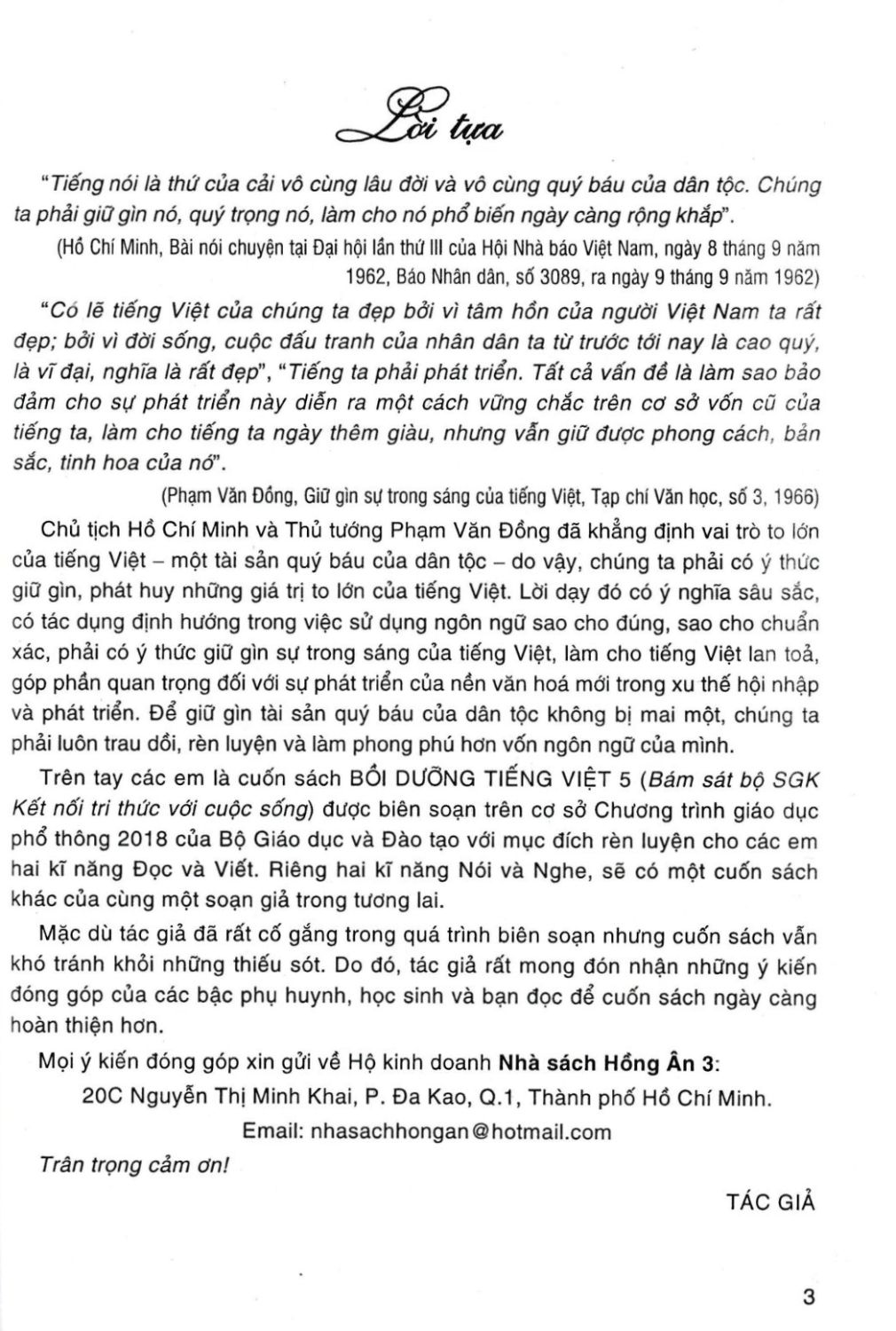 Lời tựa

"Tiếng nói là thứ của cải vô cùng lâu đời và vô cùng quý báu của dân tộc. Chúng ta phải giữ gìn nó, quý trọng nó, làm cho nó phổ biến ngày càng rộng khắp".

(Hồ Chí Minh, Bài nói chuyện tại Đại hội lần thứ III của Hội Nhà báo Việt Nam, ngày 8 tháng 9 năm 1962, Báo Nhân dân, số 3089, ra ngày 9 tháng 9 năm 1962)

"Có lẽ tiếng Việt của chúng ta đẹp bởi vì tâm hồn của người Việt Nam ta rất đẹp; bởi vì đời sống, cuộc đấu tranh của nhân dân ta từ trước tới nay là cao quý, là vĩ đại, nghĩa là rất đẹp", "Tiếng ta phải phát triển. Tất cả vấn đề là làm sao bảo đảm cho sự phát triển này diễn ra một cách vững chắc trên cơ sở vốn cũ của tiếng ta, làm cho tiếng ta ngày thêm giàu, nhưng vẫn giữ được phong cách, bản sắc, tinh hoa của nó".

(Phạm Văn Đồng, Giữ gìn sự trong sáng của tiếng Việt, Tạp chí Văn học, số 3, 1966)

Chủ tịch Hồ Chí Minh và Thủ tướng Phạm Văn Đồng đã khẳng định vai trò to lớn của tiếng Việt – một tài sản quý báu của dân tộc – do vậy, chúng ta phải có ý thức giữ gìn, phát huy những giá trị to lớn của tiếng Việt. Lời dạy đó có ý nghĩa sâu sắc, có tác dụng định hướng trong việc sử dụng ngôn ngữ sao cho đúng, sao cho chuẩn xác, phải có ý thức giữ gìn sự trong sáng của tiếng Việt, làm cho tiếng Việt lan toả, góp phần quan trọng đối với sự phát triển của nền văn hoá mới trong xu thế hội nhập và phát triển. Để giữ gìn tài sản quý báu của dân tộc không bị mai một, chúng ta phải luôn trau dồi, rèn luyện và làm phong phú hơn vốn ngôn ngữ của mình.

Trên tay các em là cuốn sách BỒI DƯỠNG TIẾNG VIỆT 5 (Bám sát bộ SGK Kết nối tri thức với cuộc sống) được biên soạn trên cơ sở Chương trình giáo dục phổ thông 2018 của Bộ Giáo dục và Đào tạo với mục đích rèn luyện cho các em hai kĩ năng Đọc và Viết. Riêng hai kĩ năng Nói và Nghe, sẽ có một cuốn sách khác của cùng một soạn giả trong tương lai.

Mặc dù tác giả đã rất cố gắng trong quá trình biên soạn nhưng cuốn sách vẫn khó tránh khỏi những thiếu sót. Do đó, tác giả rất mong đón nhận những ý kiến đóng góp của các bậc phụ huynh, học sinh và bạn đọc để cuốn sách ngày càng hoàn thiện hơn.

Mọi ý kiến đóng góp xin gửi về Hộ kinh doanh Nhà sách Hồng Ân 3:

20C Nguyễn Thị Minh Khai, P. Đa Kao, Q.1, Thành phố Hồ Chí Minh.

Email: nhasachhongan@hotmail.com

Trân trọng cảm ơn!

TÁC GIẢ

3